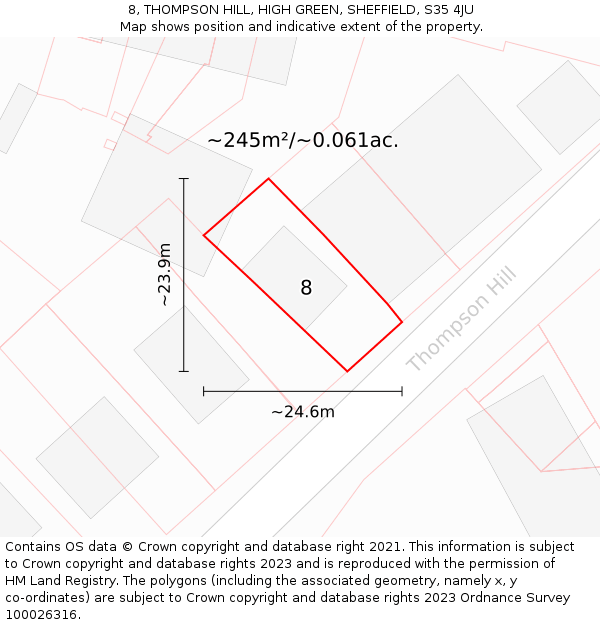 8, THOMPSON HILL, HIGH GREEN, SHEFFIELD, S35 4JU
Map shows position and indicative extent of the property.

~245m²/~0.061ac.

~23.9m

8

Thompson Hill

~24.6m

Contains OS data © Crown copyright and database right 2021. This information is subject to Crown copyright and database rights 2023 and is reproduced with the permission of HM Land Registry. The polygons (including the associated geometry, namely x, y co-ordinates) are subject to Crown copyright and database rights 2023 Ordnance Survey 100026316.